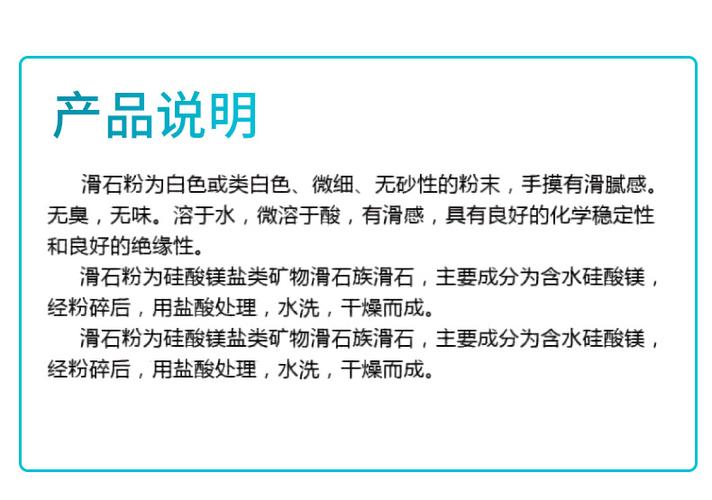 产品说明

滑石粉为白色或类白色、微细、无砂性的粉末，手摸有滑腻感。无臭，无味。溶于水，微溶于酸，有滑感，具有良好的化学稳定性和良好的绝缘性。

滑石粉为硅酸镁盐类矿物滑石族滑石，主要成分为含水硅酸镁，经粉碎后，用盐酸处理，水洗，干燥而成。

滑石粉为硅酸镁盐类矿物滑石族滑石，主要成分为含水硅酸镁，经粉碎后，用盐酸处理，水洗，干燥而成。